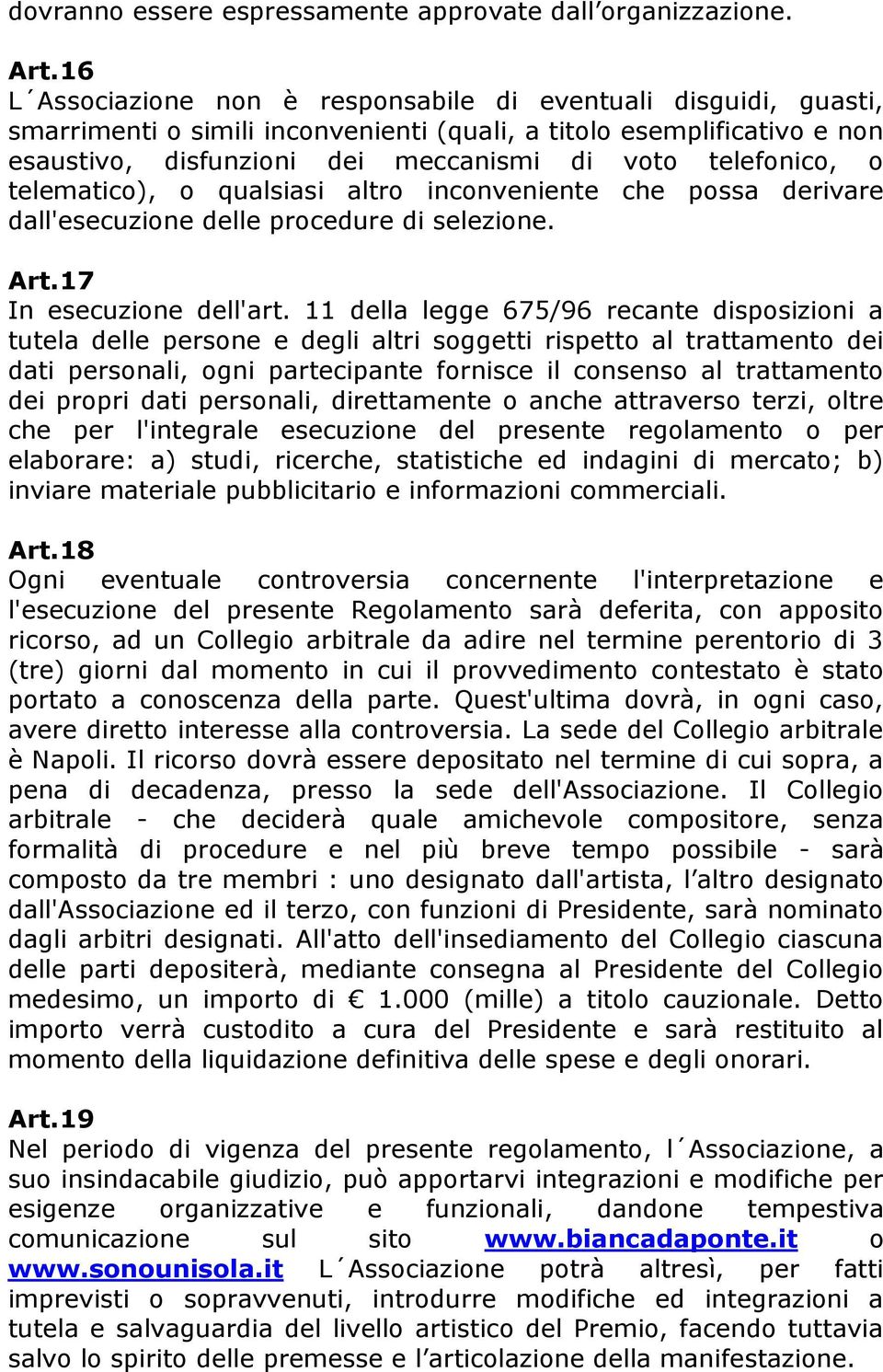 dovranno essere espressamente approvate dall'organizzazione.

Art.16
L´Associazione non è responsabile di eventuali disguidi, guasti, smarrimenti o simili inconvenienti (quali, a titolo esemplificativo e non esaustivo, disfunzioni dei meccanismi di voto telefonico, o telematico), o qualsiasi altro inconveniente che possa derivare dall'esecuzione delle procedure di selezione.

Art.17
In esecuzione dell'art. 11 della legge 675/96 recante disposizioni a tutela delle persone e degli altri soggetti rispetto al trattamento dei dati personali, ogni partecipante fornisce il consenso al trattamento dei propri dati personali, direttamente o anche attraverso terzi, oltre che per l'integrale esecuzione del presente regolamento o per elaborare: a) studi, ricerche, statistiche ed indagini di mercato; b) inviare materiale pubblicitario e informazioni commerciali.

Art.18
Ogni eventuale controversia concernente l'interpretazione e l'esecuzione del presente Regolamento sarà deferita, con apposito ricorso, ad un Collegio arbitrale da adire nel termine perentorio di 3 (tre) giorni dal momento in cui il provvedimento contestato è stato portato a conoscenza della parte. Quest'ultima dovrà, in ogni caso, avere diretto interesse alla controversia. La sede del Collegio arbitrale è Napoli. Il ricorso dovrà essere depositato nel termine di cui sopra, a pena di decadenza, presso la sede dell'Associazione. Il Collegio arbitrale - che deciderà quale amichevole compositore, senza formalità di procedure e nel più breve tempo possibile - sarà composto da tre membri : uno designato dall'artista, l'altro designato dall'Associazione ed il terzo, con funzioni di Presidente, sarà nominato dagli arbitri designati. All'atto dell'insediamento del Collegio ciascuna delle parti depositerà, mediante consegna al Presidente del Collegio medesimo, un importo di € 1.000 (mille) a titolo cauzionale. Detto importo verrà custodito a cura del Presidente e sarà restituito al momento della liquidazione definitiva delle spese e degli onorari.

Art.19
Nel periodo di vigenza del presente regolamento, l´Associazione, a suo insindacabile giudizio, può apportarvi integrazioni e modifiche per esigenze organizzative e funzionali, dandone tempestiva comunicazione sul sito www.biancadaponte.it o www.sonounisola.it L´Associazione potrà altresì, per fatti imprevisti o sopravvenuti, introdurre modifiche ed integrazioni a tutela e salvaguardia del livello artistico del Premio, facendo tuttavia salvo lo spirito delle premesse e l'articolazione della manifestazione.